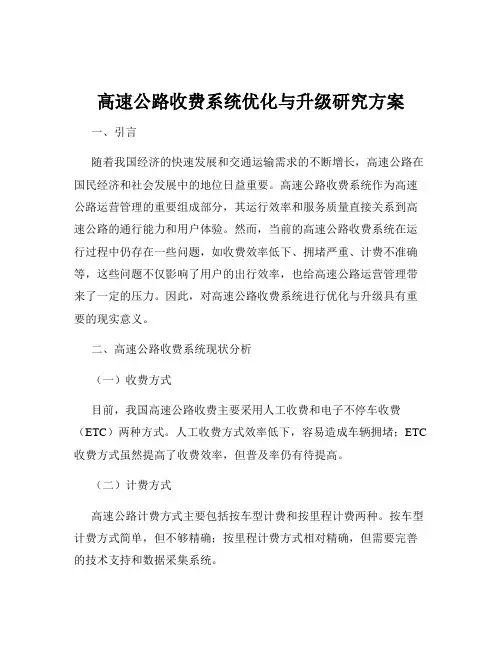 高速公路收费系统优化与升级研究方案

一、引言

随着我国经济的快速发展和交通运输需求的不断增长，高速公路在国民经济和社会发展中的地位日益重要。高速公路收费系统作为高速公路运营管理的重要组成部分，其运行效率和服务质量直接关系到高速公路的通行能力和用户体验。然而，当前的高速公路收费系统在运行过程中仍存在一些问题，如收费效率低下、拥堵严重、计费不准确等，这些问题不仅影响了用户的出行效率，也给高速公路运营管理带来了一定的压力。因此，对高速公路收费系统进行优化与升级具有重要的现实意义。

二、高速公路收费系统现状分析

（一）收费方式

目前，我国高速公路收费主要采用人工收费和电子不停车收费（ETC）两种方式。人工收费方式效率低下，容易造成车辆拥堵；ETC收费方式虽然提高了收费效率，但普及率仍有待提高。

（二）计费方式

高速公路计费方式主要包括按车型计费和按里程计费两种。按车型计费方式简单，但不够精确；按里程计费方式相对精确，但需要完善的技术支持和数据采集系统。